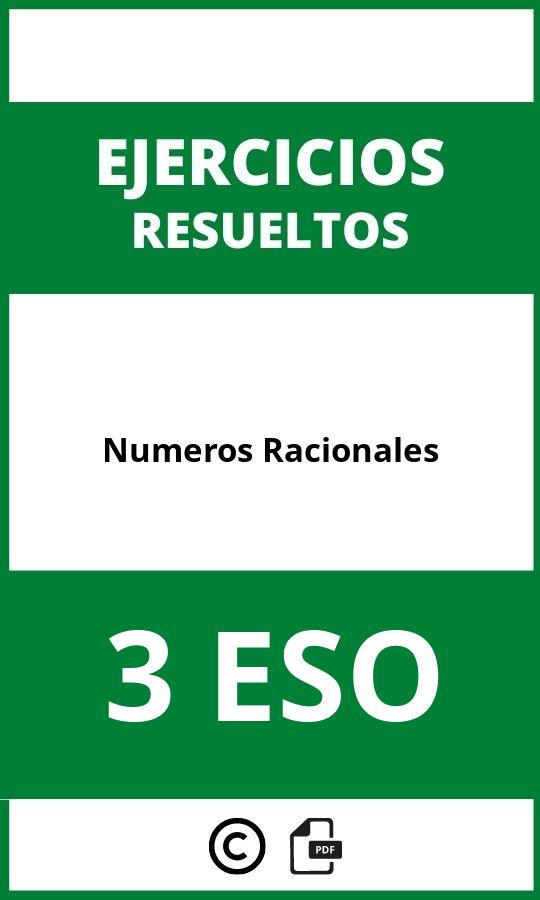 EJERCICIOS
RESUELTOS

Numeros Racionales

3 ESO

©
PDF